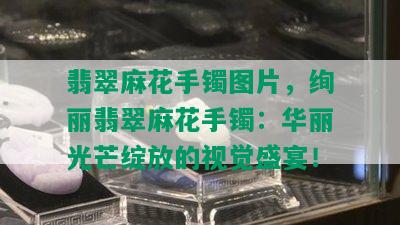 翡翠麻花手镯图片，绚丽翡翠麻花手镯：华丽光芒绽放的视觉盛宴！